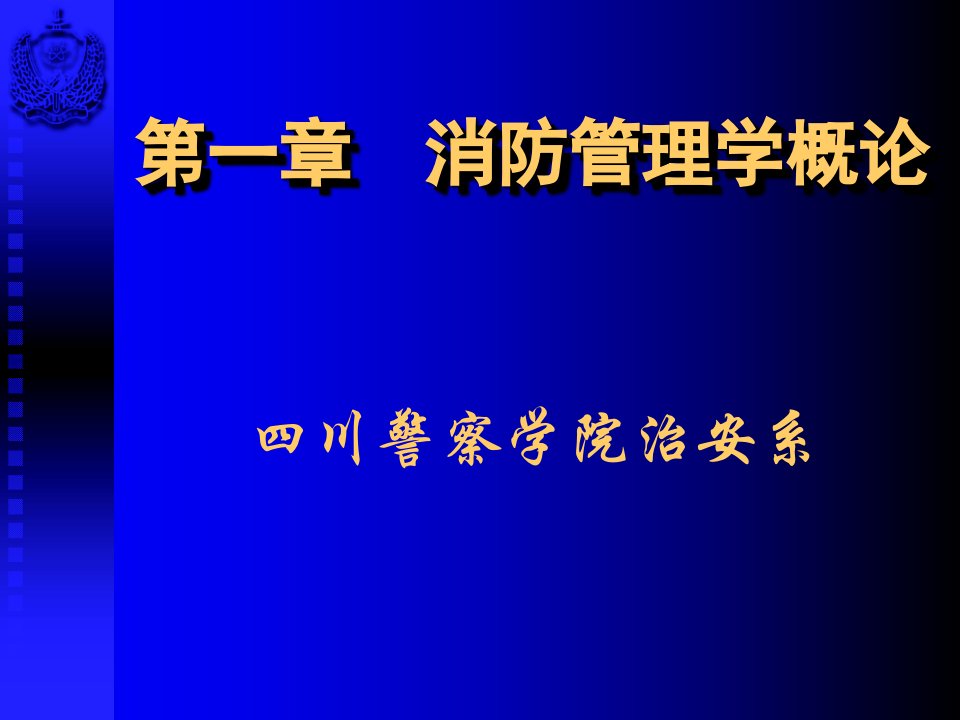 第一章　消防管理学概论

四川警察学院治安系